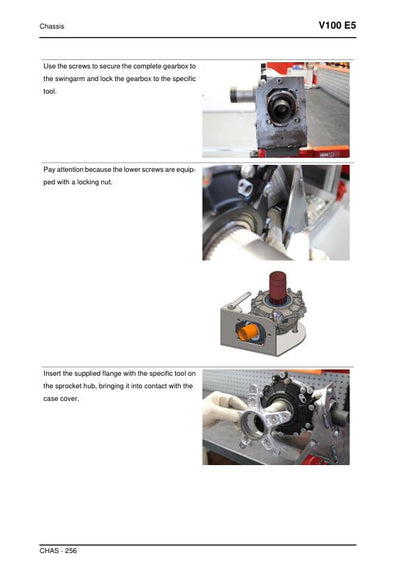 Chassis

V100 E5

Use the screws to secure the complete gearbox to the swingarm and lock the gearbox to the specific tool.

Pay attention because the lower screws are equipped with a locking nut.

Insert the supplied flange with the specific tool on the sprocket hub, bringing it into contact with the case cover.

CHAS - 256